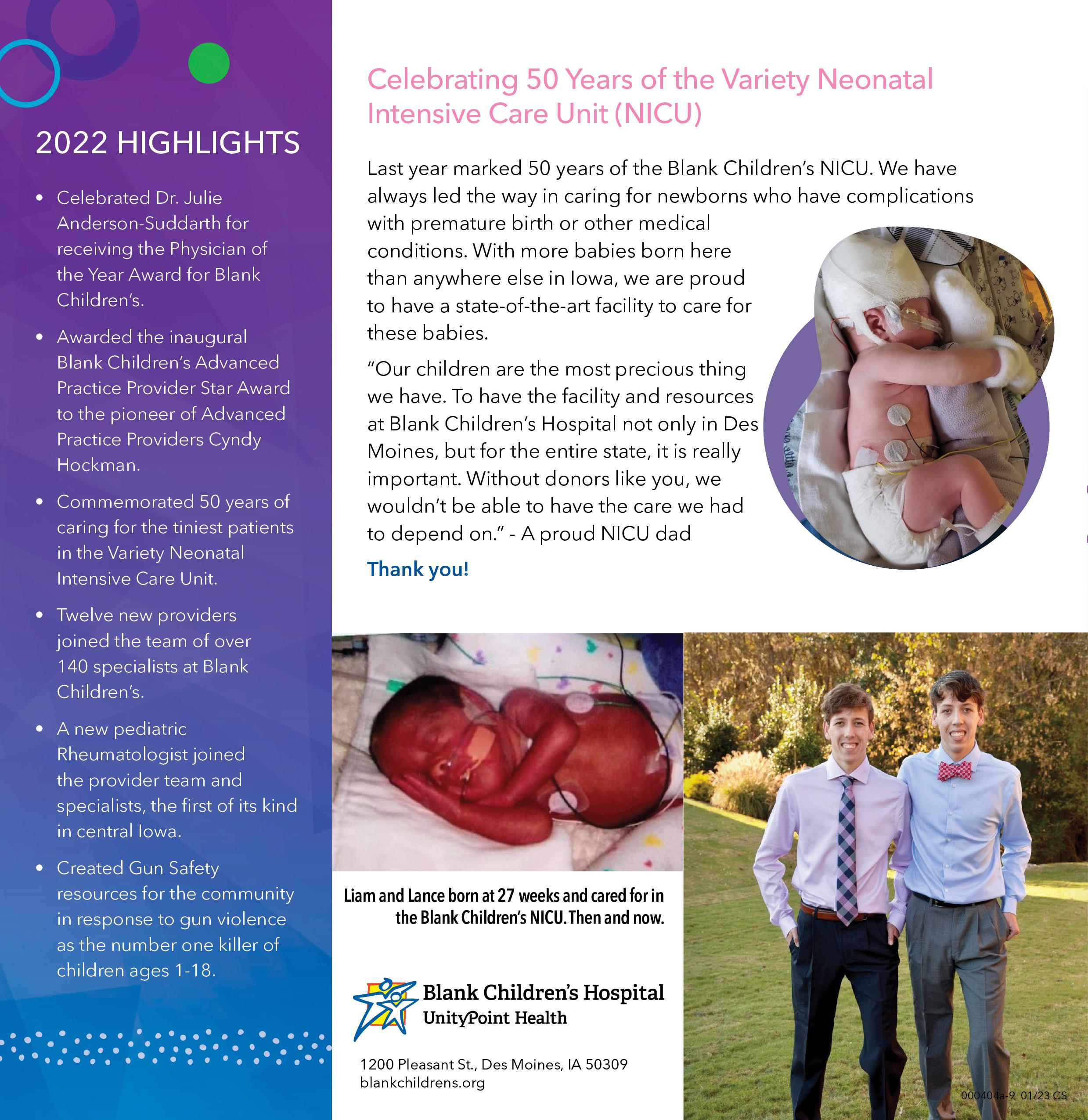 2022 HIGHLIGHTS

• Celebrated Dr. Julie Anderson-Suddarth for receiving the Physician of the Year Award for Blank Children's.

• Awarded the inaugural Blank Children's Advanced Practice Provider Star Award to the pioneer of Advanced Practice Providers Cyndy Hockman.

• Commemorated 50 years of caring for the tiniest patients in the Variety Neonatal Intensive Care Unit.

• Twelve new providers joined the team of over 140 specialists at Blank Children's.

• A new pediatric Rheumatologist joined the provider team and specialists, the first of its kind in central Iowa.

• Created Gun Safety resources for the community in response to gun violence as the number one killer of children ages 1-18.

Celebrating 50 Years of the Variety Neonatal Intensive Care Unit (NICU)

Last year marked 50 years of the Blank Children's NICU. We have always led the way in caring for newborns who have complications with premature birth or other medical conditions. With more babies born here than anywhere else in Iowa, we are proud to have a state-of-the-art facility to care for these babies.

"Our children are the most precious thing we have. To have the facility and resources at Blank Children's Hospital not only in Des Moines, but for the entire state, it is really important. Without donors like you, we wouldn't be able to have the care we had to depend on." - A proud NICU dad

Thank you!

Liam and Lance born at 27 weeks and cared for in the Blank Children's NICU. Then and now.

Blank Children's Hospital
UnityPoint Health

1200 Pleasant St., Des Moines, IA 50309
blankchildrens.org

000404a-9 01/23 CS